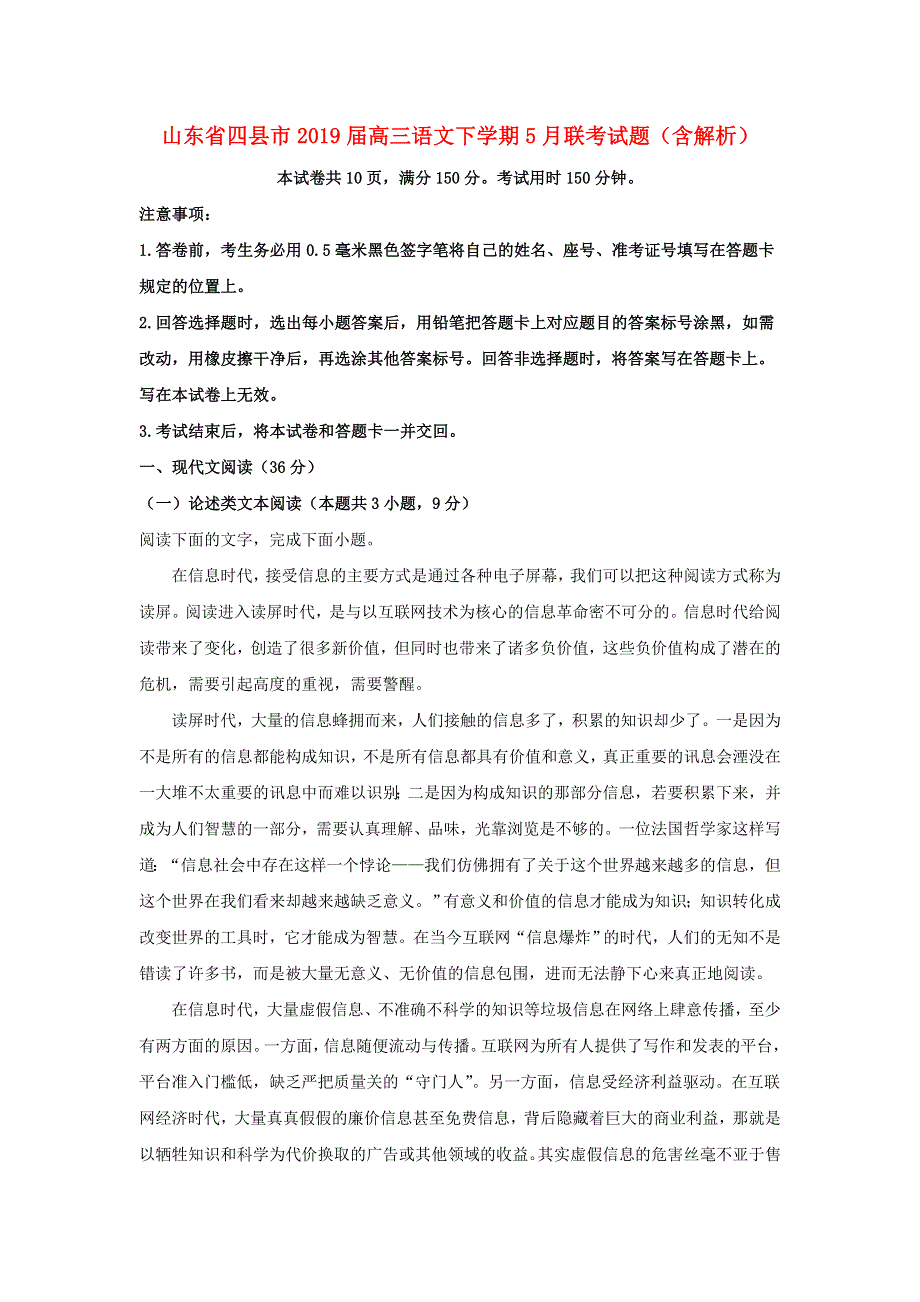 山东省四县市2019届高三语文下学期5月联考试题（含解析）

本试卷共10页，满分150分。考试用时150分钟。

注意事项：

1.答卷前，考生务必用0.5毫米黑色签字笔将自己的姓名、座号、准考证号填写在答题卡规定的位置上。

2.回答选择题时，选出每小题答案后，用铅笔把答题卡上对应题目的答案标号涂黑，如需改动，用橡皮擦干净后，再选涂其他答案标号。回答非选择题时，将答案写在答题卡上。写在本试卷上无效。

3.考试结束后，将本试卷和答题卡一并交回。

一、现代文阅读（36分）

（一）论述类文本阅读（本题共3小题，9分）

阅读下面的文字，完成下面小题。

在信息时代，接受信息的主要方式是通过各种电子屏幕，我们可以把这种阅读方式称为读屏。阅读进入读屏时代，是与以互联网技术为核心的信息革命密不可分的。信息时代给阅读带来了变化，创造了很多新价值，但同时也带来了诸多负价值，这些负价值构成了潜在的危机，需要引起高度的重视，需要警醒。

读屏时代，大量的信息蜂拥而来，人们接触的信息多了，积累的知识却少了。一是因为不是所有的信息都能构成知识，不是所有信息都具有价值和意义，真正重要的讯息会湮没在一大堆不太重要的讯息中而难以识别；二是因为构成知识的那部分信息，若要积累下来，并成为人们智慧的一部分，需要认真理解、品味，光靠浏览是不够的。一位法国哲学家这样写道：“信息社会中存在这样一个悖论——我们仿佛拥有了关于这个世界越来越多的信息，但这个世界在我们看来却越来越缺乏意义。”有意义和价值的信息才能成为知识；知识转化成改变世界的工具时，它才能成为智慧。在当今互联网“信息爆炸”的时代，人们的无知不是错读了许多书，而是被大量无意义、无价值的信息包围，进而无法静下心来真正地阅读。

在信息时代，大量虚假信息、不准确不科学的知识等垃圾信息在网络上肆意传播，至少有两方面的原因。一方面，信息随便流动与传播。互联网为所有人提供了写作和发表的平台，平台准入门槛低，缺乏严把质量关的“守门人”。另一方面，信息受经济利益驱动。在互联网经济时代，大量真真假假的廉价信息甚至免费信息，背后隐藏着巨大的商业利益，那就是以牺牲知识和科学为代价换取的广告或其他领域的收益。其实虚假信息的危害丝毫不亚于售